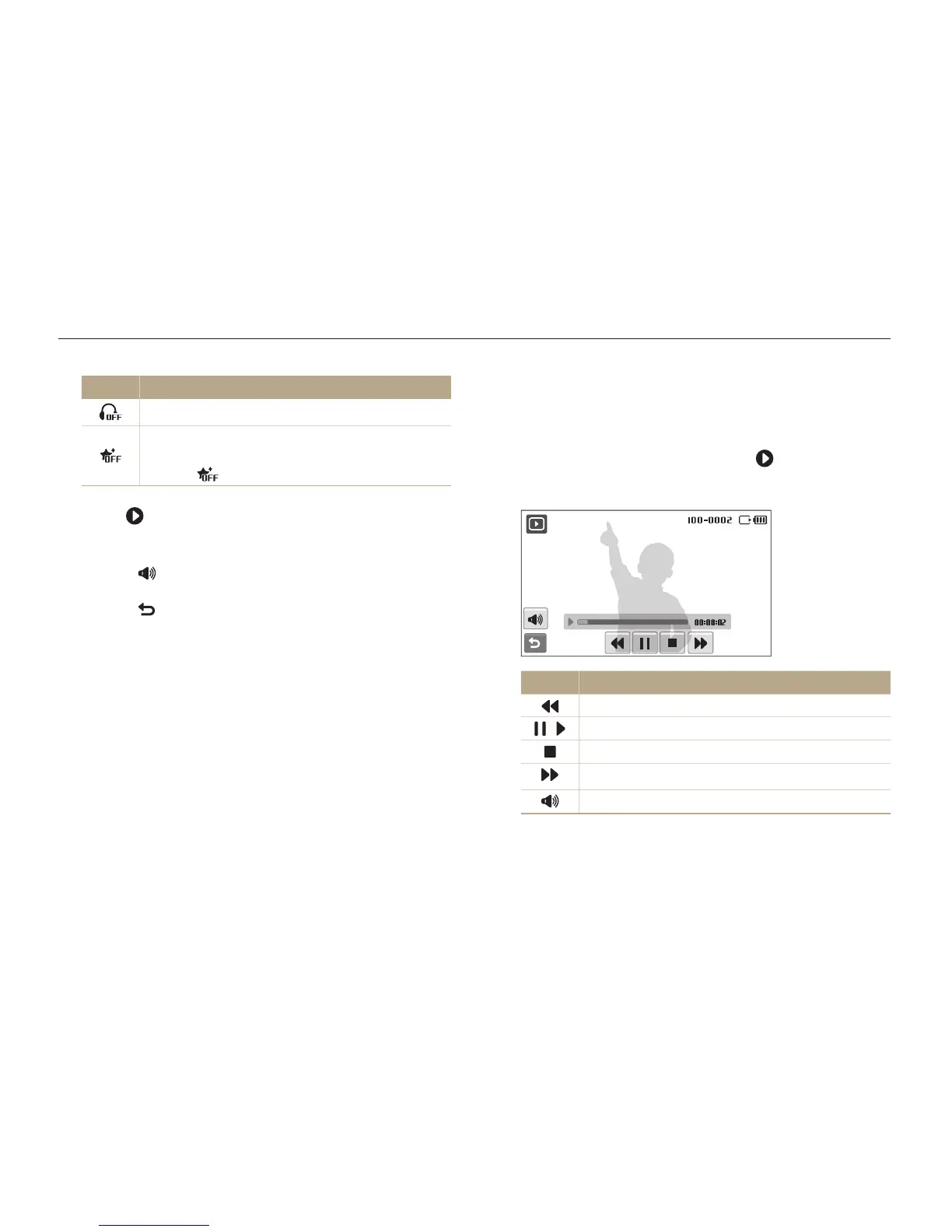 100-0002

00:00:02